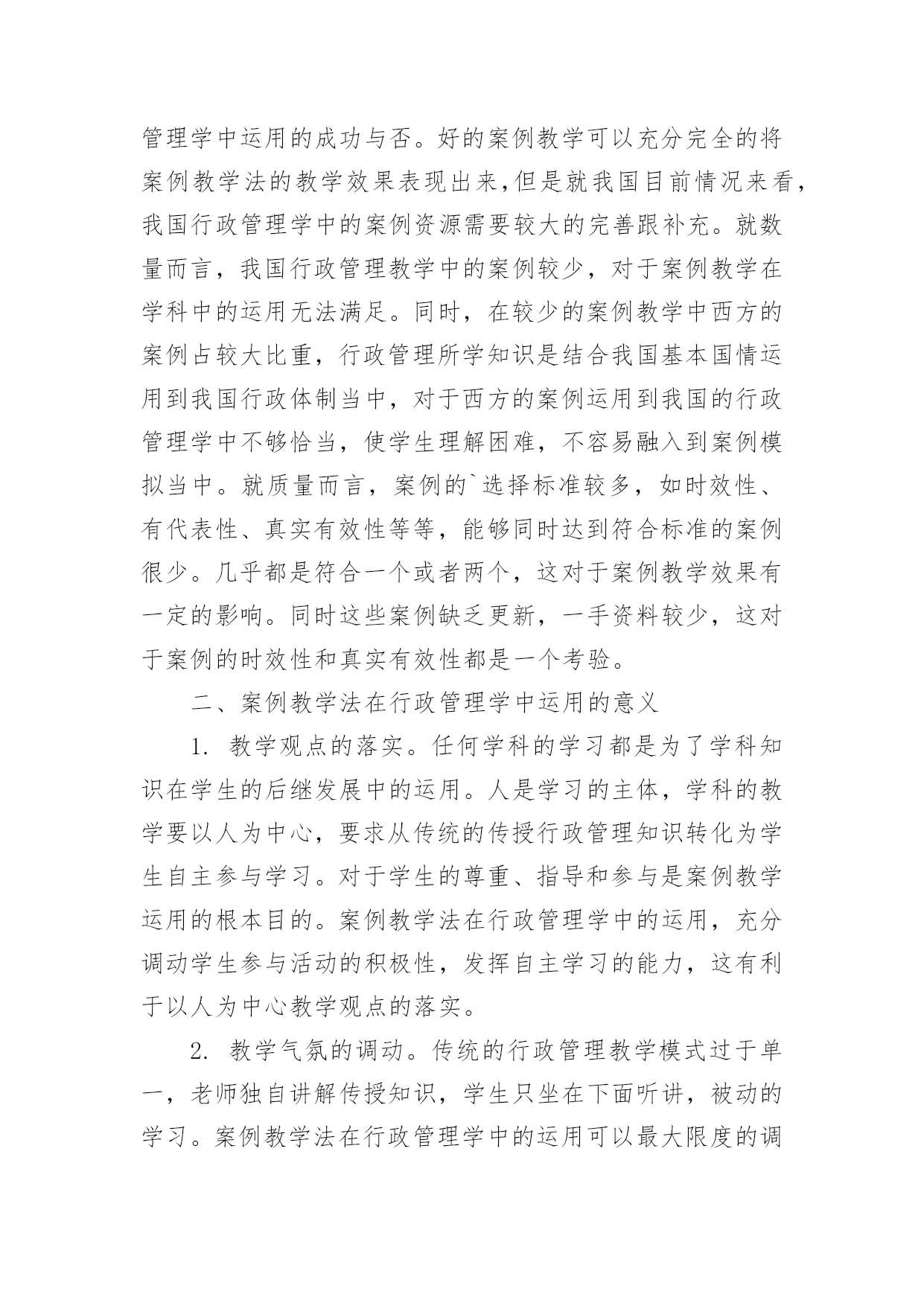 管理学中运用的成功与否。好的案例教学可以充分完全的将案例教学法的教学效果表现出来,但是就我国目前情况来看,我国行政管理学中的案例资源需要较大的完善跟补充。就数量而言，我国行政管理教学中的案例较少，对于案例教学在学科中的运用无法满足。同时，在较少的案例教学中西方的案例占较大比重，行政管理所学知识是结合我国基本国情运用到我国行政体制当中，对于西方的案例运用到我国的行政管理学中不够恰当，使学生理解困难，不容易融入到案例模拟当中。就质量而言，案例的`选择标准较多，如时效性、有代表性、真实有效性等等，能够同时达到符合标准的案例很少。几乎都是符合一个或者两个，这对于案例教学效果有一定的影响。同时这些案例缺乏更新，一手资料较少，这对于案例的时效性和真实有效性都是一个考验。

二、案例教学法在行政管理学中运用的意义

1. 教学观点的落实。任何学科的学习都是为了学科知识在学生的后继发展中的运用。人是学习的主体，学科的教学要以人为中心，要求从传统的传授行政管理知识转化为学生自主参与学习。对于学生的尊重、指导和参与是案例教学运用的根本目的。案例教学法在行政管理学中的运用，充分调动学生参与活动的积极性，发挥自主学习的能力，这有利于以人为中心教学观点的落实。

2. 教学气氛的调动。传统的行政管理教学模式过于单一，老师独自讲解传授知识，学生只坐在下面听讲，被动的学习。案例教学法在行政管理学中的运用可以最大限度的调